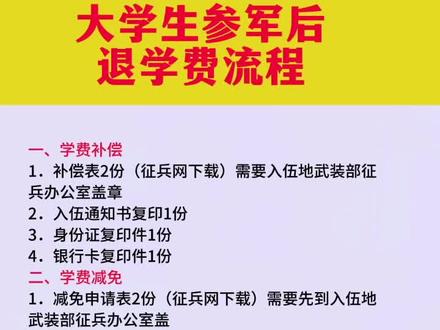 大学生参军后
退学费流程

一、学费补偿
1．补偿表2份（征兵网下载）需要入伍地武装部征兵办公室盖章
2．入伍通知书复印1份
3．身份证复印件1份
4．银行卡复印件1份
二、学费减免
1．减免申请表2份（征兵网下载）需要先到入伍地武装部征兵办公室盖